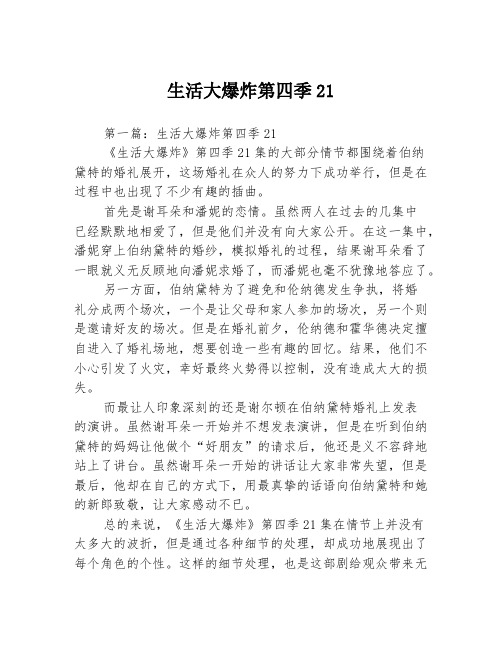 生活大爆炸第四季 21

第一篇：生活大爆炸第四季 21

《生活大爆炸》第四季 21 集的大部分情节都围绕着伯纳黛特的婚礼展开，这场婚礼在众人的努力下成功举行，但是在过程中也出现了不少有趣的插曲。

首先是谢耳朵和潘妮的恋情。虽然两人在过去的几集中已经默默地相爱了，但是他们并没有向大家公开。在这一集中，潘妮穿上伯纳黛特的婚纱，模拟婚礼的过程，结果谢耳朵看了一眼就义无反顾地向潘妮求婚了，而潘妮也毫不犹豫地答应了。

另一方面，伯纳黛特为了避免和伦纳德发生争执，将婚礼分成两个场次，一个是让父母和家人参加的场次，另一个则是邀请好友的场次。但是在婚礼前夕，伦纳德和霍华德决定擅自进入了婚礼场地，想要创造一些有趣的回忆。结果，他们不小心引发了火灾，幸好最终火势得以控制，没有造成太大的损失。

而最让人印象深刻的还是谢尔顿在伯纳黛特婚礼上发表的演讲。虽然谢耳朵一开始并不想发表演讲，但是在听到伯纳黛特的妈妈让他做个“好朋友”的请求后，他还是义不容辞地站上了讲台。虽然谢耳朵一开始的讲话让大家非常失望，但是最后，他却在自己的方式下，用最真挚的话语向伯纳黛特和她的新郎致敬，让大家感动不已。

总的来说，《生活大爆炸》第四季 21 集在情节上并没有太多大的波折，但是通过各种细节的处理，却成功地展现出了每个角色的个性。这样的细节处理，也是这部剧给观众带来无